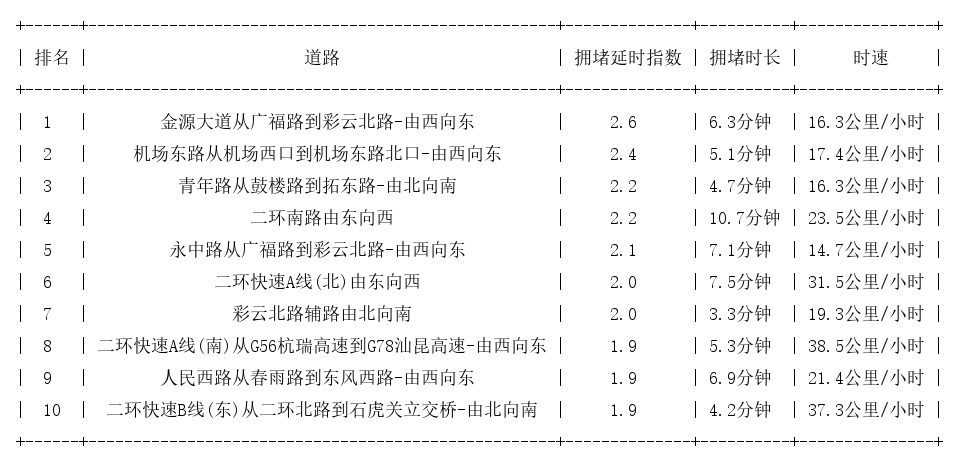 | 排名 | 道路 | 拥堵延时指数 | 拥堵时长 | 时速 |
|---|---|---|---|---|
| 1 | 金源大道从广福路到彩云北路-由西向东 | 2.6 | 6.3分钟 | 16.3公里/小时 |
| 2 | 机场东路从机场西口到机场东路北口-由西向东 | 2.4 | 5.1分钟 | 17.4公里/小时 |
| 3 | 青年路从鼓楼路到拓东路-由北向南 | 2.2 | 4.7分钟 | 16.3公里/小时 |
| 4 | 二环南路由东向西 | 2.2 | 10.7分钟 | 23.5公里/小时 |
| 5 | 永中路从广福路到彩云北路-由西向东 | 2.1 | 7.1分钟 | 14.7公里/小时 |
| 6 | 二环快速A线(北)由东向西 | 2.0 | 7.5分钟 | 31.5公里/小时 |
| 7 | 彩云北路辅路由北向南 | 2.0 | 3.3分钟 | 19.3公里/小时 |
| 8 | 二环快速A线(南)从G56杭瑞高速到G78汕昆高速-由西向东 | 1.9 | 5.3分钟 | 38.5公里/小时 |
| 9 | 人民西路从春雨路到东风西路-由西向东 | 1.9 | 6.9分钟 | 21.4公里/小时 |
| 10 | 二环快速B线(东)从二环北路到石虎关立交桥-由北向南 | 1.9 | 4.2分钟 | 37.3公里/小时 |